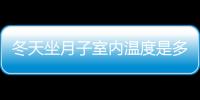 冬天坐月子室内温度是多